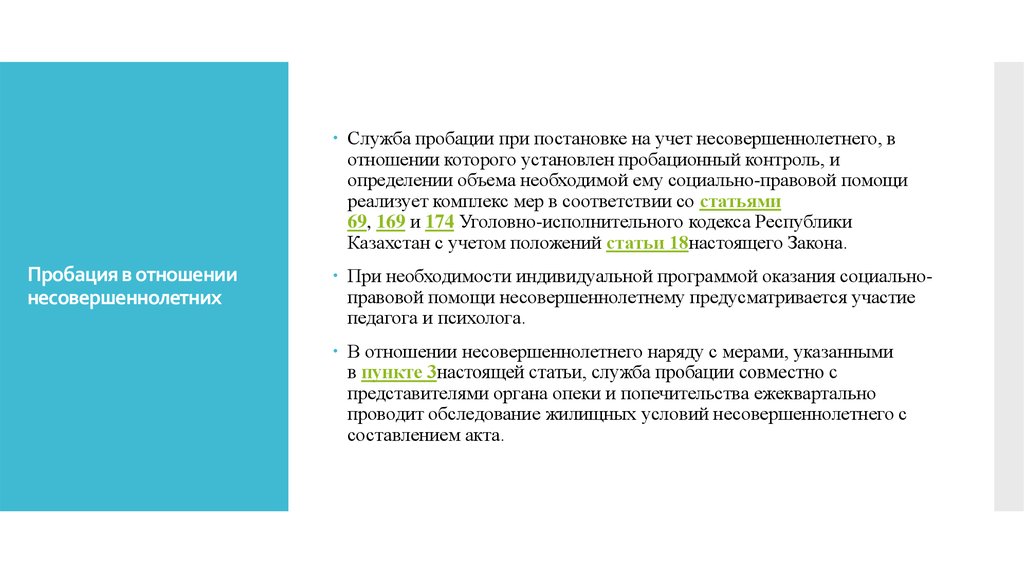 Пробация в отношении несовершеннолетних

Служба пробации при постановке на учет несовершеннолетнего, в отношении которого установлен пробационный контроль, и определении объема необходимой ему социально-правовой помощи реализует комплекс мер в соответствии со статьями 69, 169 и 174 Уголовно-исполнительного кодекса Республики Казахстан с учетом положений статьи 18настоящего Закона.

При необходимости индивидуальной программой оказания социально-правовой помощи несовершеннолетнему предусматривается участие педагога и психолога.

В отношении несовершеннолетнего наряду с мерами, указанными в пункте 3настоящей статьи, служба пробации совместно с представителями органа опеки и попечительства ежеквартально проводит обследование жилищных условий несовершеннолетнего с составлением акта.